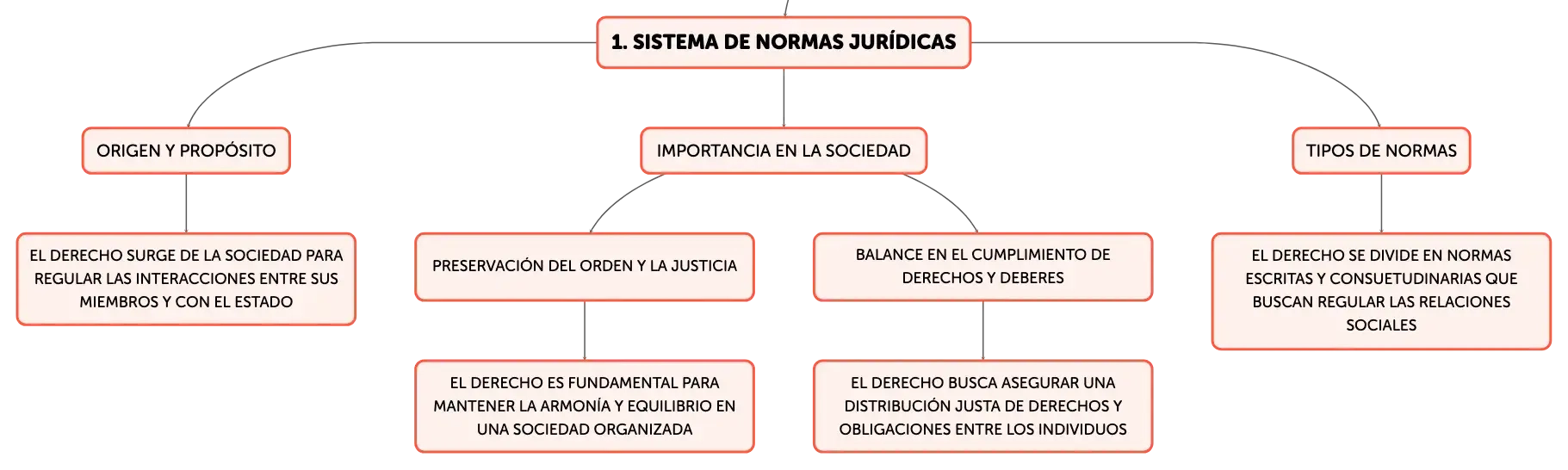 1. SISTEMA DE NORMAS JURÍDICAS

ORIGEN Y PROPÓSITO

EL DERECHO SURGE DE LA SOCIEDAD PARA REGULAR LAS INTERACCIONES ENTRE SUS MIEMBROS Y CON EL ESTADO

IMPORTANCIA EN LA SOCIEDAD

PRESERVACIÓN DEL ORDEN Y LA JUSTICIA

EL DERECHO ES FUNDAMENTAL PARA MANTENER LA ARMONÍA Y EQUILIBRIO EN UNA SOCIEDAD ORGANIZADA

BALANCE EN EL CUMPLIMIENTO DE DERECHOS Y DEBERES

EL DERECHO BUSCA ASEGURAR UNA DISTRIBUCIÓN JUSTA DE DERECHOS Y OBLIGACIONES ENTRE LOS INDIVIDUOS

TIPOS DE NORMAS

EL DERECHO SE DIVIDE EN NORMAS ESCRITAS Y CONSUETUDINARIAS QUE BUSCAN REGULAR LAS RELACIONES SOCIALES